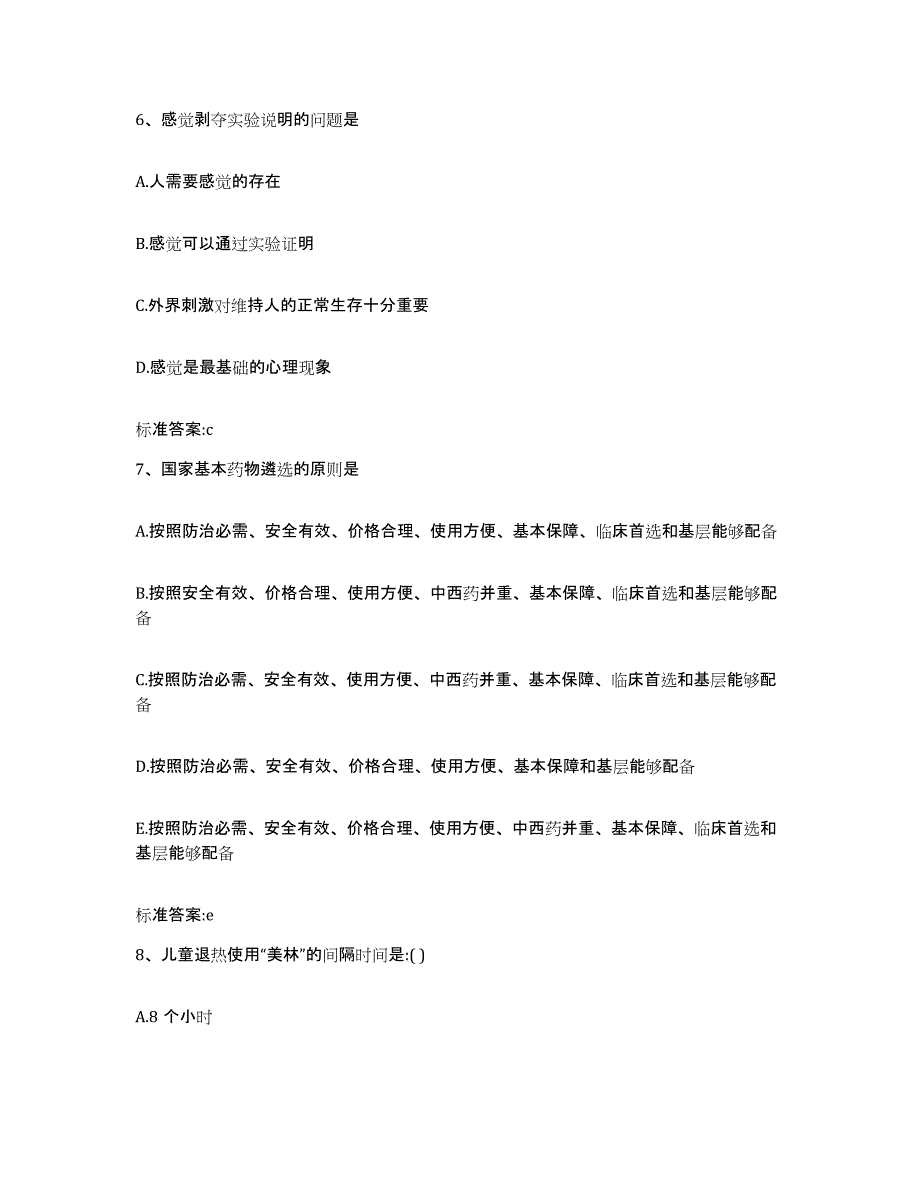 6、感觉剥夺实验说明的问题是

A.人需要感觉的存在

B.感觉可以通过实验证明

C.外界刺激对维持人的正常生存十分重要

D.感觉是最基础的心理现象

标准答案:c

7、国家基本药物遴选的原则是

A.按照防治必需、安全有效、价格合理、使用方便、基本保障、临床首选和基层能够配备

B.按照安全有效、价格合理、使用方便、中西药并重、基本保障、临床首选和基层能够配备

C.按照防治必需、安全有效、使用方便、中西药并重、基本保障、临床首选和基层能够配备

D.按照防治必需、安全有效、价格合理、使用方便、基本保障和基层能够配备

E.按照防治必需、安全有效、价格合理、使用方便、中西药并重、基本保障、临床首选和基层能够配备

标准答案:e

8、儿童退热使用“美林”的间隔时间是:( )

A.8 个小时